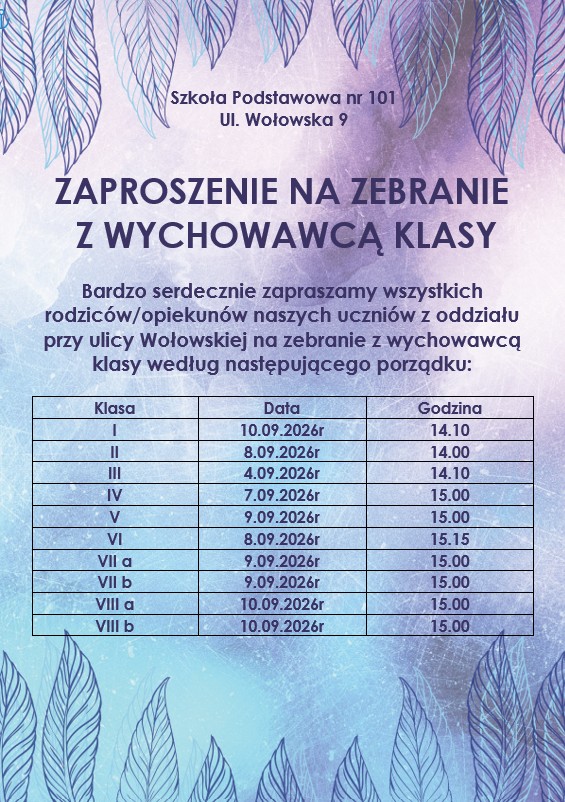 Szkoła Podstawowa nr 101
Ul. Wołowska 9

ZAPROSZENIE NA ZEBRANIE
Z WYCHOWAWCĄ KLASY

Bardzo serdecznie zapraszamy wszystkich rodziców/opiekunów naszych uczniów z oddziału przy ulicy Wołowskiej na zebranie z wychowawcą klasy według następującego porządku:

| Klasa | Data | Godzina |
|---|---|---|
| I | 10.09.2026r | 14.10 |
| II | 8.09.2026r | 14.00 |
| III | 4.09.2026r | 14.10 |
| IV | 7.09.2026r | 15.00 |
| V | 9.09.2026r | 15.00 |
| VI | 8.09.2026r | 15.15 |
| VII a | 9.09.2026r | 15.00 |
| VII b | 9.09.2026r | 15.00 |
| VIII a | 10.09.2026r | 15.00 |
| VIII b | 10.09.2026r | 15.00 |